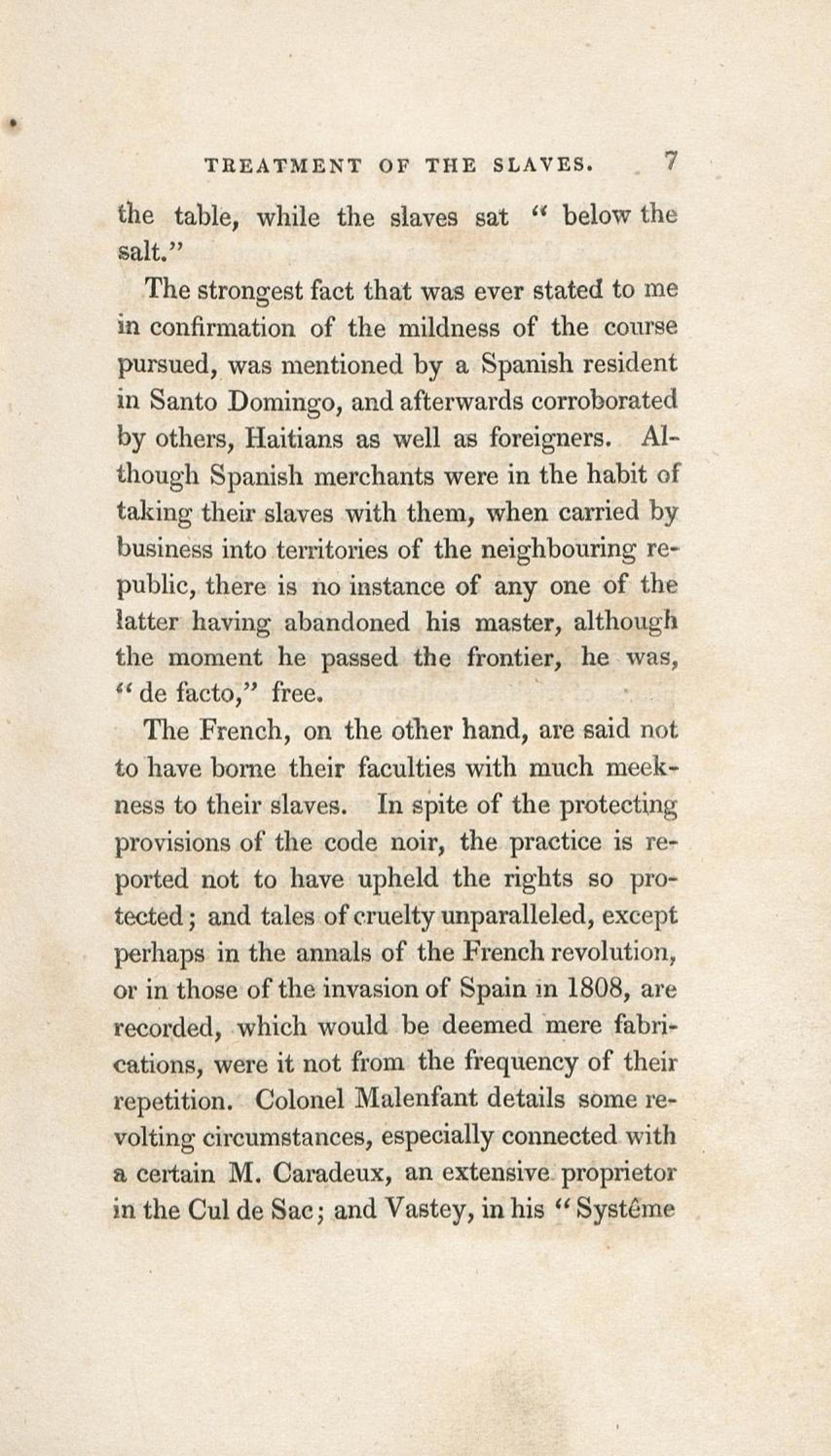 TREATMENT OF THE SLAVES. 7

the table, while the slaves sat " below the salt."

The strongest fact that was ever stated to me in confirmation of the mildness of the course pursued, was mentioned by a Spanish resident in Santo Domingo, and afterwards corroborated by others, Haitians as well as foreigners. Although Spanish merchants were in the habit of taking their slaves with them, when carried by business into territories of the neighbouring republic, there is no instance of any one of the latter having abandoned his master, although the moment he passed the frontier, he was, " de facto," free.

The French, on the other hand, are said not to have borne their faculties with much meekness to their slaves. In spite of the protecting provisions of the code noir, the practice is reported not to have upheld the rights so protected; and tales of cruelty unparalleled, except perhaps in the annals of the French revolution, or in those of the invasion of Spain in 1808, are recorded, which would be deemed mere fabrications, were it not from the frequency of their repetition. Colonel Malenfant details some revolting circumstances, especially connected with a certain M. Caradeux, an extensive proprietor in the Cul de Sac; and Vastey, in his " Systême